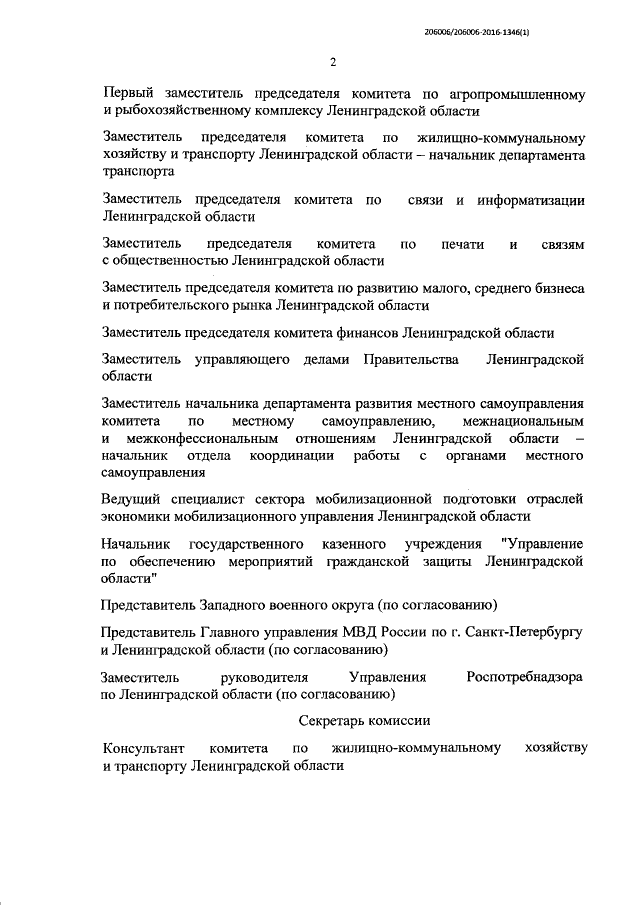 206006/206006-2016-1346(1)

2

Первый заместитель председателя комитета по агропромышленному и рыбохозяйственному комплексу Ленинградской области

Заместитель председателя комитета по жилищно-коммунальному хозяйству и транспорту Ленинградской области – начальник департамента транспорта

Заместитель председателя комитета по связи и информатизации Ленинградской области

Заместитель председателя комитета по печати и связям с общественностью Ленинградской области

Заместитель председателя комитета по развитию малого, среднего бизнеса и потребительского рынка Ленинградской области

Заместитель председателя комитета финансов Ленинградской области

Заместитель управляющего делами Правительства Ленинградской области

Заместитель начальника департамента развития местного самоуправления комитета по местному самоуправлению, межнациональным и межконфессиональным отношениям Ленинградской области – начальник отдела координации работы с органами местного самоуправления

Ведущий специалист сектора мобилизационной подготовки отраслей экономики мобилизационного управления Ленинградской области

Начальник государственного казенного учреждения "Управление по обеспечению мероприятий гражданской защиты Ленинградской области"

Представитель Западного военного округа (по согласованию)

Представитель Главного управления МВД России по г. Санкт-Петербургу и Ленинградской области (по согласованию)

Заместитель руководителя Управления Роспотребнадзора по Ленинградской области (по согласованию)

Секретарь комиссии

Консультант комитета по жилищно-коммунальному хозяйству и транспорту Ленинградской области